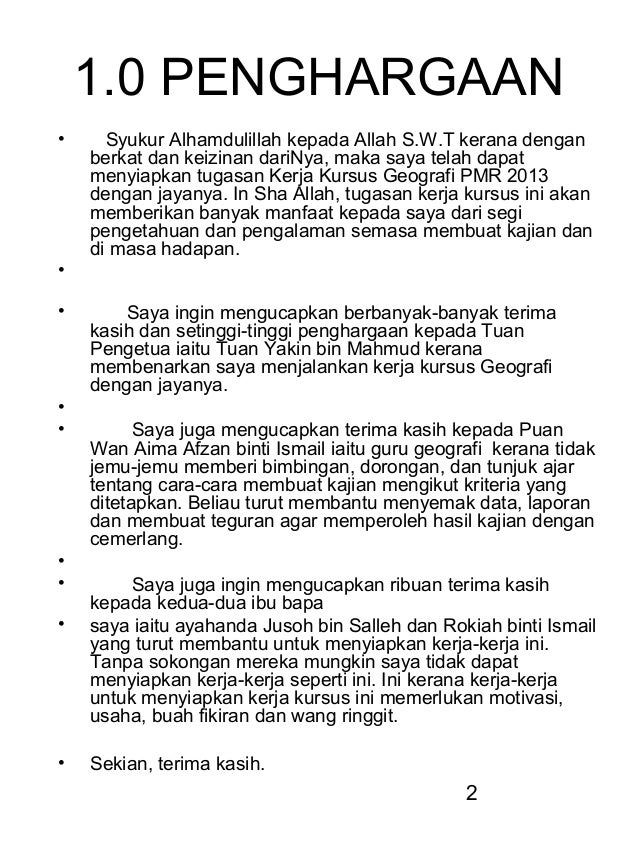 1.0 PENGHARGAAN

• Syukur Alhamdulillah kepada Allah S.W.T kerana dengan berkat dan keizinan dariNya, maka saya telah dapat menyiapkan tugasan Kerja Kursus Geografi PMR 2013 dengan jayanya. In Sha Allah, tugasan kerja kursus ini akan memberikan banyak manfaat kepada saya dari segi pengetahuan dan pengalaman semasa membuat kajian dan di masa hadapan.

•

• Saya ingin mengucapkan berbanyak-banyak terima kasih dan setinggi-tinggi penghargaan kepada Tuan Pengetua iaitu Tuan Yakin bin Mahmud kerana membenarkan saya menjalankan kerja kursus Geografi dengan jayanya.

•

• Saya juga mengucapkan terima kasih kepada Puan Wan Aima Afzan binti Ismail iaitu guru geografi kerana tidak jemu-jemu memberi bimbingan, dorongan, dan tunjuk ajar tentang cara-cara membuat kajian mengikut kriteria yang ditetapkan. Beliau turut membantu menyemak data, laporan dan membuat teguran agar memperoleh hasil kajian dengan cemerlang.

•

• Saya juga ingin mengucapkan ribuan terima kasih kepada kedua-dua ibu bapa

• saya iaitu ayahanda Jusoh bin Salleh dan Rokiah binti Ismail yang turut membantu untuk menyiapkan kerja-kerja ini. Tanpa sokongan mereka mungkin saya tidak dapat menyiapkan kerja-kerja seperti ini. Ini kerana kerja-kerja untuk menyiapkan kerja kursus ini memerlukan motivasi, usaha, buah fikiran dan wang ringgit.

• Sekian, terima kasih.

2